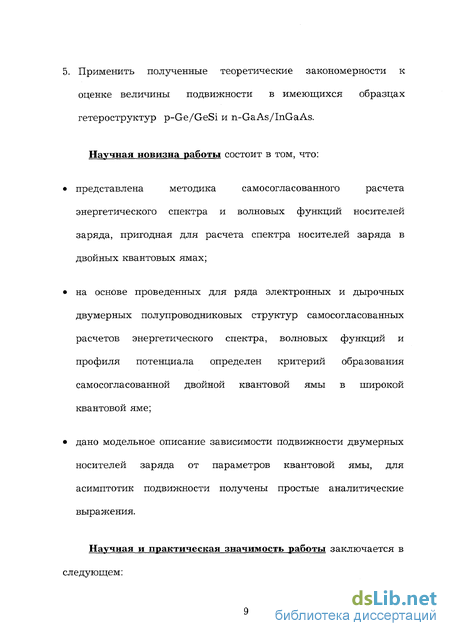 5. Применить полученные теоретические закономерности к оценке величины подвижности в имеющихся образцах гетероструктур p-Ge/GeSi и n-GaAs/InGaAs.

Научная новизна работы состоит в том, что:

• представлена методика самосогласованного расчета энергетического спектра и волновых функций носителей заряда, пригодная для расчета спектра носителей заряда в двойных квантовых ямах;

• на основе проведенных для ряда электронных и дырочных двумерных полупроводниковых структур самосогласованных расчетов энергетического спектра, волновых функций и профиля потенциала определен критерий образования самосогласованной двойной квантовой ямы в широкой квантовой яме;

• дано модельное описание зависимости подвижности двумерных носителей заряда от параметров квантовой ямы, для асимптотик подвижности получены простые аналитические выражения.

Научная и практическая значимость работы заключается в следующем:

9

dsLib.net
библиотека диссертаций